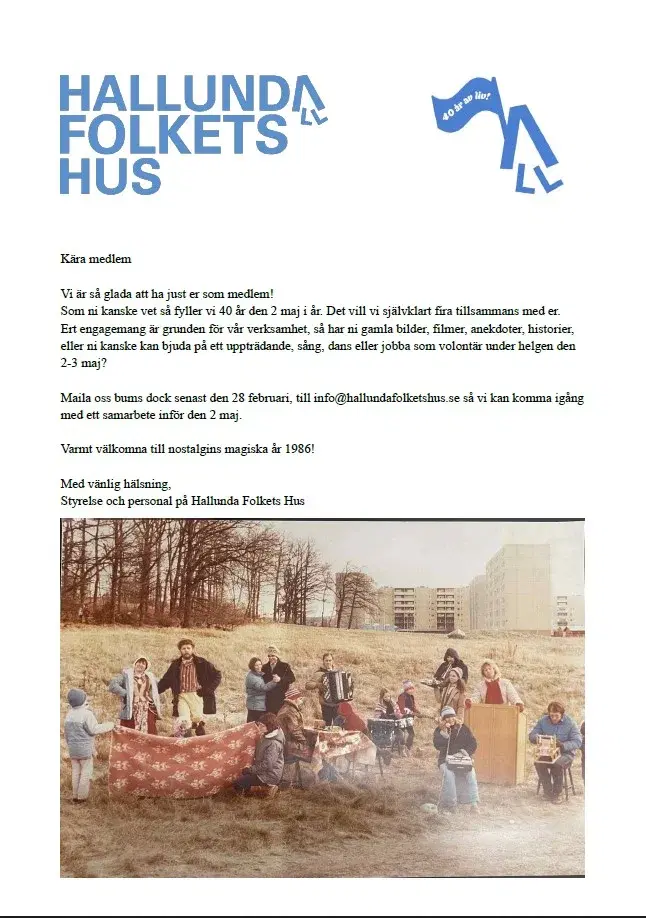 HALLUNDA FOLKETS HUS

40 år av liv!

Kära medlem

Vi är så glada att ha just er som medlem!
Som ni kanske vet så fyller vi 40 år den 2 maj i år. Det vill vi självklart fira tillsammans med er.
Ert engagemang är grunden för vår verksamhet, så har ni gamla bilder, filmer, anekdoter, historier, eller ni kanske kan bjuda på ett uppträdande, sång, dans eller jobba som volontär under helgen den 2-3 maj?

Maila oss bums dock senast den 28 februari, till info@hallundafolketshus.se så vi kan komma igång med ett samarbete inför den 2 maj.

Varmt välkomna till nostalgins magiska år 1986!

Med vänlig hälsning,
Styrelse och personal på Hallunda Folkets Hus